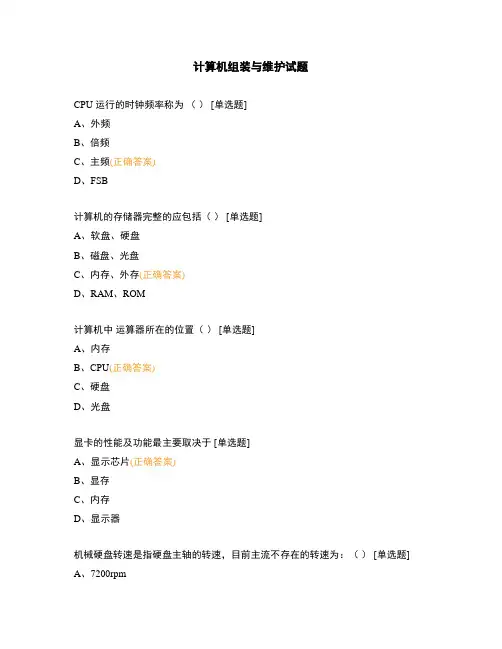 计算机组装与维护试题

CPU 运行的时钟频率称为 （ ） [单选题]

A、外频

B、倍频

C、主频(正确答案)

D、FSB

计算机的存储器完整的应包括（ ） [单选题]

A、软盘、硬盘

B、磁盘、光盘

C、内存、外存(正确答案)

D、RAM、ROM

计算机中 运算器所在的位置（ ） [单选题]

A、内存

B、CPU(正确答案)

C、硬盘

D、光盘

显卡的性能及功能最主要取决于 [单选题]

A、显示芯片(正确答案)

B、显存

C、内存

D、显示器

机械硬盘转速是指硬盘主轴的转速，目前主流不存在的转速为：（ ） [单选题]

A、7200rpm